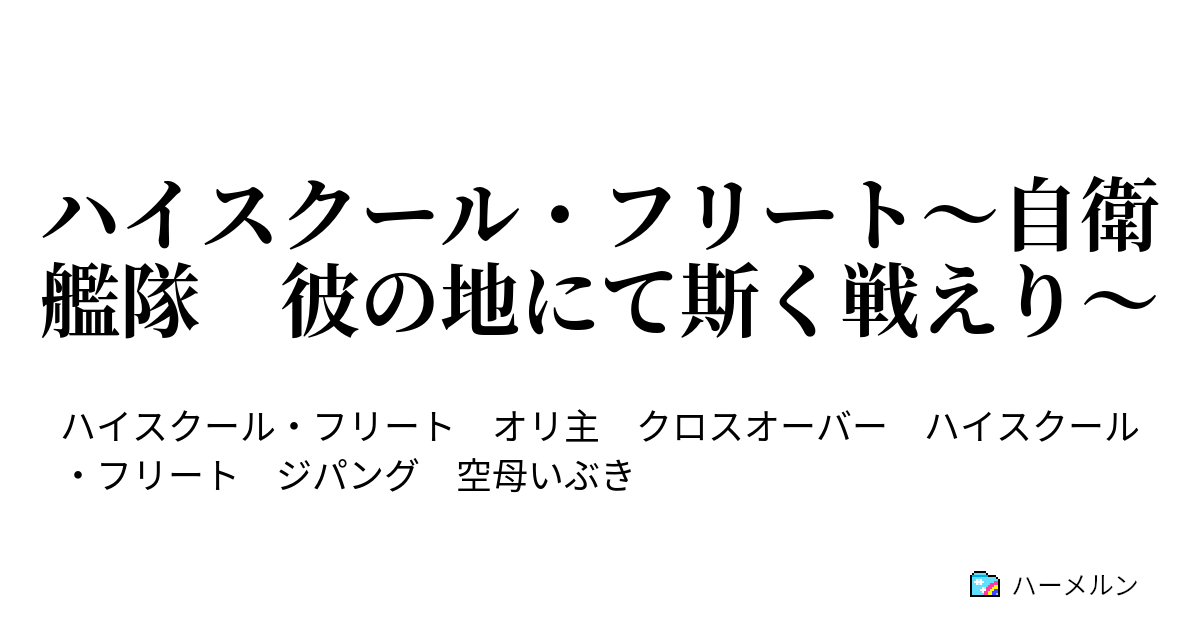 ハイスクール・フリート～自衛艦隊　彼の地にて斯く戦えり～

ハイスクール・フリート　オリ主　クロスオーバー　ハイスクール・フリート　ジパング　空母いぶき

ハーメルン